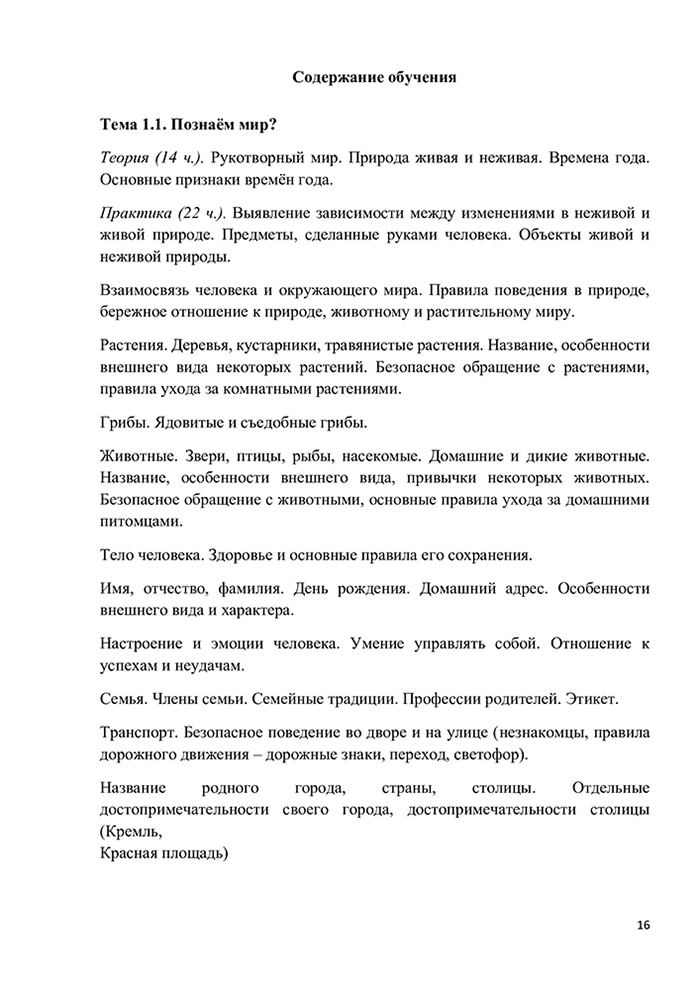 Содержание обучения

Тема 1.1. Познаём мир?

Теория (14 ч.). Рукотворный мир. Природа живая и неживая. Времена года. Основные признаки времён года.

Практика (22 ч.). Выявление зависимости между изменениями в неживой и живой природе. Предметы, сделанные руками человека. Объекты живой и неживой природы.

Взаимосвязь человека и окружающего мира. Правила поведения в природе, бережное отношение к природе, животному и растительному миру.

Растения. Деревья, кустарники, травянистые растения. Название, особенности внешнего вида некоторых растений. Безопасное обращение с растениями, правила ухода за комнатными растениями.

Грибы. Ядовитые и съедобные грибы.

Животные. Звери, птицы, рыбы, насекомые. Домашние и дикие животные. Название, особенности внешнего вида, привычки некоторых животных. Безопасное обращение с животными, основные правила ухода за домашними питомцами.

Тело человека. Здоровье и основные правила его сохранения.

Имя, отчество, фамилия. День рождения. Домашний адрес. Особенности внешнего вида и характера.

Настроение и эмоции человека. Умение управлять собой. Отношение к успехам и неудачам.

Семья. Члены семьи. Семейные традиции. Профессии родителей. Этикет.

Транспорт. Безопасное поведение во дворе и на улице (незнакомцы, правила дорожного движения – дорожные знаки, переход, светофор).

Название родного города, страны, столицы. Отдельные достопримечательности своего города, достопримечательности столицы (Кремль,
Красная площадь)

16